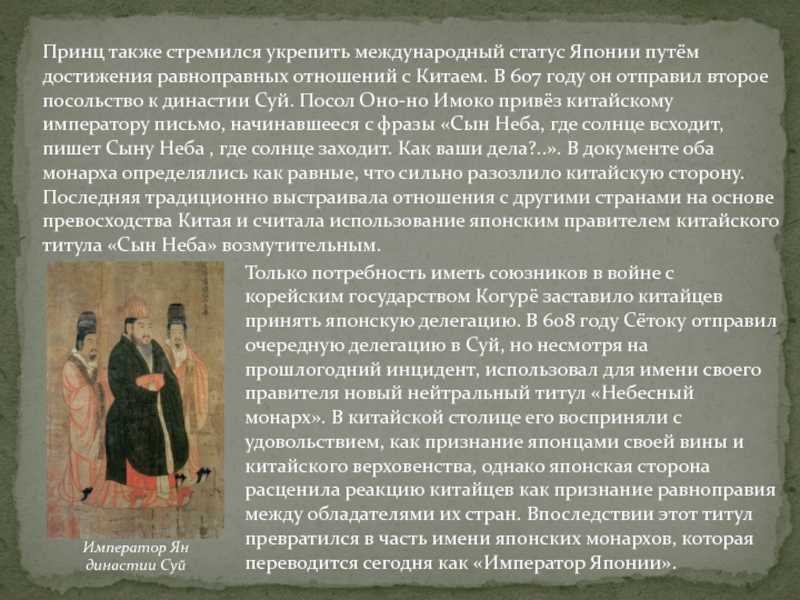 Принц также стремился укрепить международный статус Японии путём достижения равноправных отношений с Китаем. В 607 году он отправил второе посольство к династии Суй. Посол Оно-но Имоко привёз китайскому императору письмо, начинавшееся с фразы «Сын Неба, где солнце всходит, пишет Сыну Неба , где солнце заходит. Как ваши дела?..». В документе оба монарха определялись как равные, что сильно разозлило китайскую сторону. Последняя традиционно выстраивала отношения с другими странами на основе превосходства Китая и считала использование японским правителем китайского титула «Сын Неба» возмутительным.

Только потребность иметь союзников в войне с корейским государством Когурё заставило китайцев принять японскую делегацию. В 608 году Сётоку отправил очередную делегацию в Суй, но несмотря на прошлогодний инцидент, использовал для имени своего правителя новый нейтральный титул «Небесный монарх». В китайской столице его восприняли с удовольствием, как признание японцами своей вины и китайского верховенства, однако японская сторона расценила реакцию китайцев как признание равноправия между обладателями их стран. Впоследствии этот титул превратился в часть имени японских монархов, которая переводится сегодня как «Император Японии».

Император Ян династии Суй